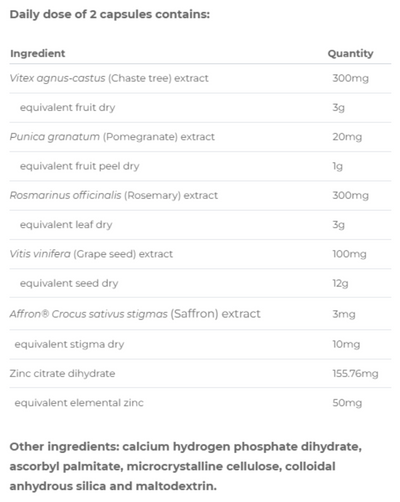 Daily dose of 2 capsules contains:

| Ingredient | Quantity |
|---|---|
| Vitex agnus-castus (Chaste tree) extract | 300mg |
| equivalent fruit dry | 3g |
| Punica granatum (Pomegranate) extract | 20mg |
| equivalent fruit peel dry | 1g |
| Rosmarinus officinalis (Rosemary) extract | 300mg |
| equivalent leaf dry | 3g |
| Vitis vinifera (Grape seed) extract | 100mg |
| equivalent seed dry | 12g |
| Affron® Crocus sativus stigmas (Saffron) extract | 3mg |
| equivalent stigma dry | 10mg |
| Zinc citrate dihydrate | 155.76mg |
| equivalent elemental zinc | 50mg |

Other ingredients: calcium hydrogen phosphate dihydrate, ascorbyl palmitate, microcrystalline cellulose, colloidal anhydrous silica and maltodextrin.